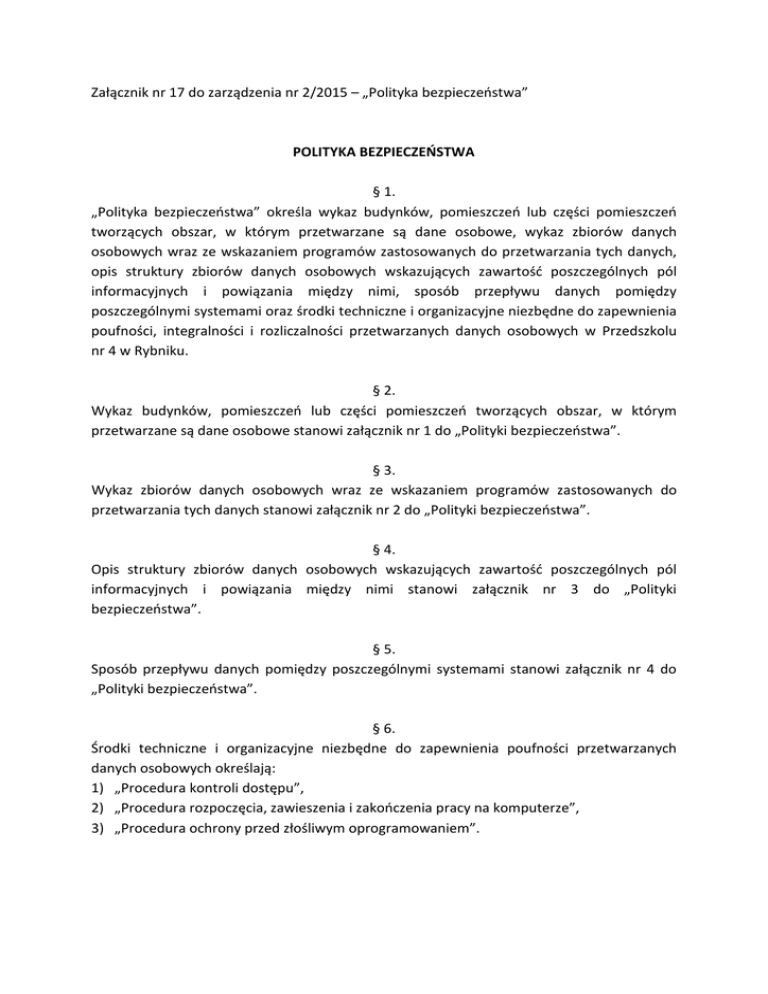 Załącznik nr 17 do zarządzenia nr 2/2015 – „Polityka bezpieczeństwa”

POLITYKA BEZPIECZEŃSTWA

§ 1.
„Polityka bezpieczeństwa” określa wykaz budynków, pomieszczeń lub części pomieszczeń tworzących obszar, w którym przetwarzane są dane osobowe, wykaz zbiorów danych osobowych wraz ze wskazaniem programów zastosowanych do przetwarzania tych danych, opis struktury zbiorów danych osobowych wskazujących zawartość poszczególnych pól informacyjnych i powiązania między nimi, sposób przepływu danych pomiędzy poszczególnymi systemami oraz środki techniczne i organizacyjne niezbędne do zapewnienia poufności, integralności i rozliczalności przetwarzanych danych osobowych w Przedszkolu nr 4 w Rybniku.

§ 2.
Wykaz budynków, pomieszczeń lub części pomieszczeń tworzących obszar, w którym przetwarzane są dane osobowe stanowi załącznik nr 1 do „Polityki bezpieczeństwa”.

§ 3.
Wykaz zbiorów danych osobowych wraz ze wskazaniem programów zastosowanych do przetwarzania tych danych stanowi załącznik nr 2 do „Polityki bezpieczeństwa”.

§ 4.
Opis struktury zbiorów danych osobowych wskazujących zawartość poszczególnych pól informacyjnych i powiązania między nimi stanowi załącznik nr 3 do „Polityki bezpieczeństwa”.

§ 5.
Sposób przepływu danych pomiędzy poszczególnymi systemami stanowi załącznik nr 4 do „Polityki bezpieczeństwa”.

§ 6.
Środki techniczne i organizacyjne niezbędne do zapewnienia poufności przetwarzanych danych osobowych określają:
1) „Procedura kontroli dostępu”,
2) „Procedura rozpoczęcia, zawieszenia i zakończenia pracy na komputerze”,
3) „Procedura ochrony przed złośliwym oprogramowaniem”.